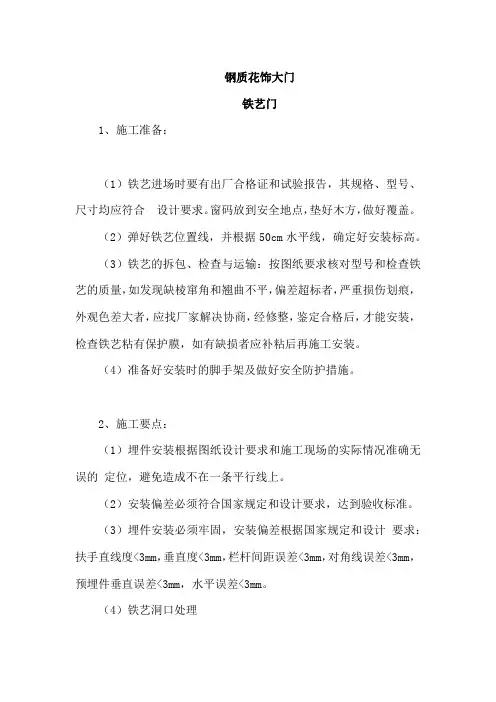 钢质花饰大门

铁艺门

1、施工准备：

（1）铁艺进场时要有出厂合格证和试验报告，其规格、型号、尺寸均应符合 设计要求。窗码放到安全地点，垫好木方，做好覆盖。

（2）弹好铁艺位置线，并根据 50cm 水平线，确定好安装标高。

（3）铁艺的拆包、检查与运输：按图纸要求核对型号和检查铁艺的质量，如发现缺棱窜角和翘曲不平，偏差超标者，严重损伤划痕，外观色差大者，应找厂家解决协商，经修整，鉴定合格后，才能安装，检查铁艺粘有保护膜，如有缺损者应补粘后再施工安装。

（4）准备好安装时的脚手架及做好安全防护措施。

2、施工要点：

（1）埋件安装根据图纸设计要求和施工现场的实际情况准确无误的 定位，避免造成不在一条平行线上。

（2）安装偏差必须符合国家规定和设计要求，达到验收标准。

（3）埋件安装必须牢固，安装偏差根据国家规定和设计 要求：扶手直线度<3mm，垂直度<3mm，栏杆间距误差<3mm，对角线误差<3mm，预埋件垂直误差<3mm，水平误差<3mm。

（4）铁艺洞口处理